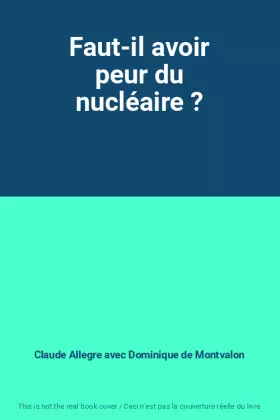 Faut-il avoir peur du nucléaire ?

Claude Allegre avec Dominique de Montvalon

This is not the real book cover / Ceci n'est pas la couverture réelle du livre